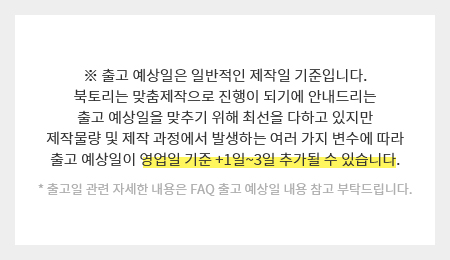 ※ 출고 예상일은 일반적인 제작일 기준입니다.
북토리는 맞춤제작으로 진행이 되기에 안내드리는
출고 예상일을 맞추기 위해 최선을 다하고 있지만
제작물량 및 제작 과정에서 발생하는 여러 가지 변수에 따라
출고 예상일이 영업일 기준 +1일~3일 추가될 수 있습니다.

* 출고일 관련 자세한 내용은 FAQ 출고 예상일 내용 참고 부탁드립니다.